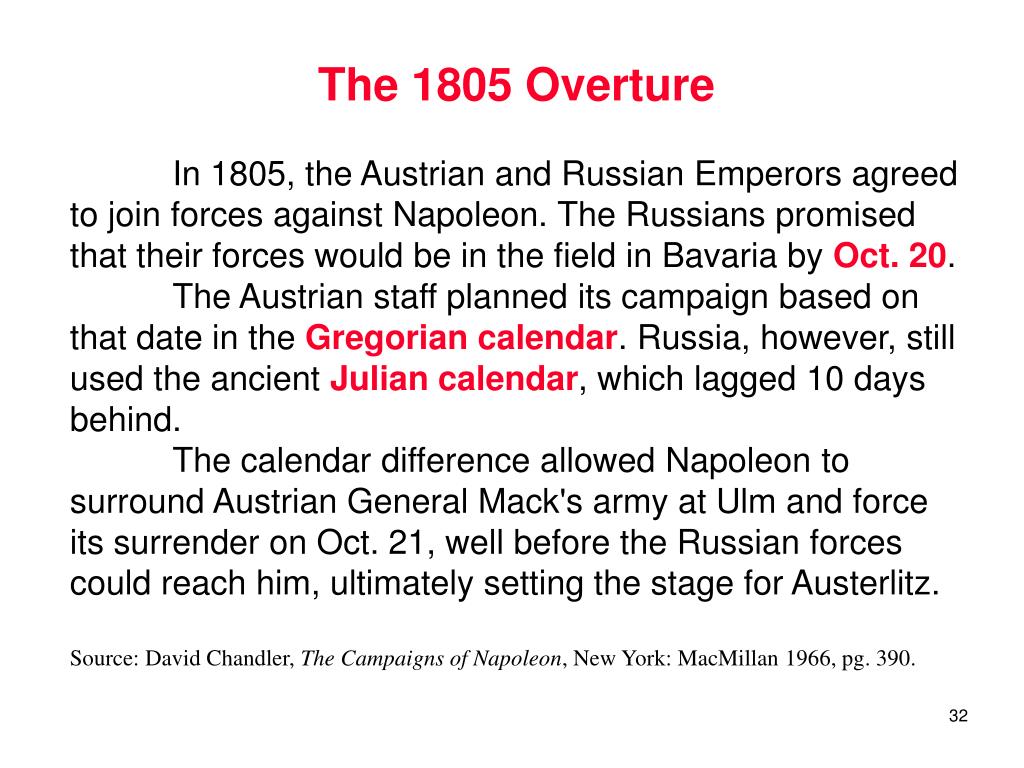 The 1805 Overture

In 1805, the Austrian and Russian Emperors agreed to join forces against Napoleon. The Russians promised that their forces would be in the field in Bavaria by Oct. 20.

The Austrian staff planned its campaign based on that date in the Gregorian calendar. Russia, however, still used the ancient Julian calendar, which lagged 10 days behind.

The calendar difference allowed Napoleon to surround Austrian General Mack's army at Ulm and force its surrender on Oct. 21, well before the Russian forces could reach him, ultimately setting the stage for Austerlitz.

Source: David Chandler, The Campaigns of Napoleon, New York: MacMillan 1966, pg. 390.

32